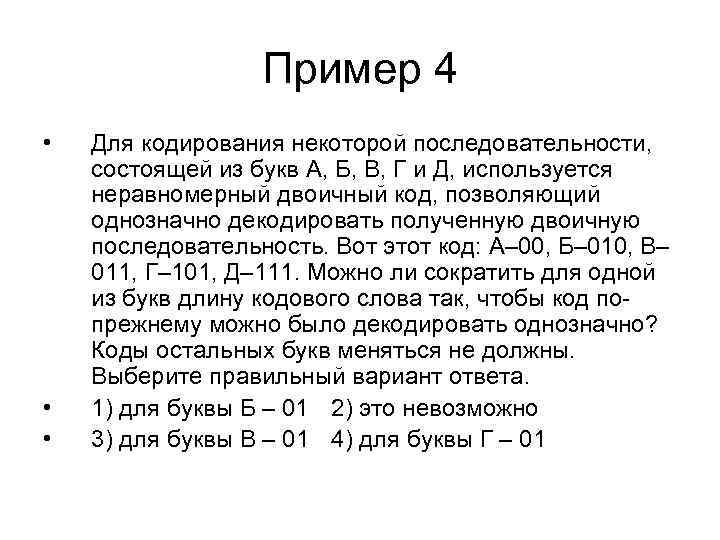 Пример 4

• Для кодирования некоторой последовательности, состоящей из букв А, Б, В, Г и Д, используется неравномерный двоичный код, позволяющий однозначно декодировать полученную двоичную последовательность. Вот этот код: А–00, Б–010, В–011, Г–101, Д–111. Можно ли сократить для одной из букв длину кодового слова так, чтобы код по-прежнему можно было декодировать однозначно? Коды остальных букв меняться не должны. Выберите правильный вариант ответа.

• 1) для буквы Б – 01 2) это невозможно

• 3) для буквы В – 01 4) для буквы Г – 01